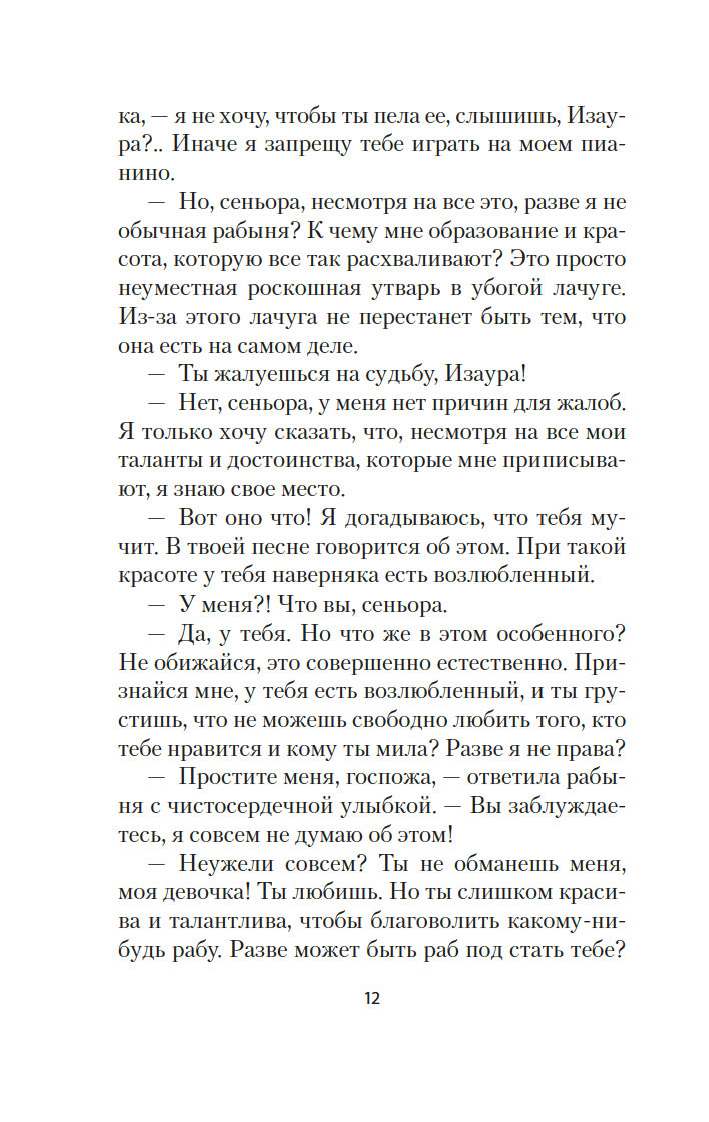 ка, — я не хочу, чтобы ты пела ее, слышишь, Изаура?.. Иначе я запрещу тебе играть на моем пианино.

— Но, сеньора, несмотря на все это, разве я не обычная рабыня? К чему мне образование и красота, которую все так расхваливают? Это просто неуместная роскошная утварь в убогой лачуге. Из-за этого лачуга не перестанет быть тем, что она есть на самом деле.

— Ты жалуешься на судьбу, Изаура!

— Нет, сеньора, у меня нет причин для жалоб. Я только хочу сказать, что, несмотря на все мои таланты и достоинства, которые мне приписывают, я знаю свое место.

— Вот оно что! Я догадываюсь, что тебя мучит. В твоей песне говорится об этом. При такой красоте у тебя наверняка есть возлюбленный.

— У меня?! Что вы, сеньора.

— Да, у тебя. Но что же в этом особенного? Не обижайся, это совершенно естественно. Признайся мне, у тебя есть возлюбленный, и ты грустишь, что не можешь свободно любить того, кто тебе нравится и кому ты мила? Разве я не права?

— Простите меня, госпожа, — ответила рабыня с чистосердечной улыбкой. — Вы заблуждаетесь, я совсем не думаю об этом!

— Неужели совсем? Ты не обманешь меня, моя девочка! Ты любишь. Но ты слишком красива и талантлива, чтобы благоволить какому-нибудь рабу. Разве может быть раб под стать тебе?

12